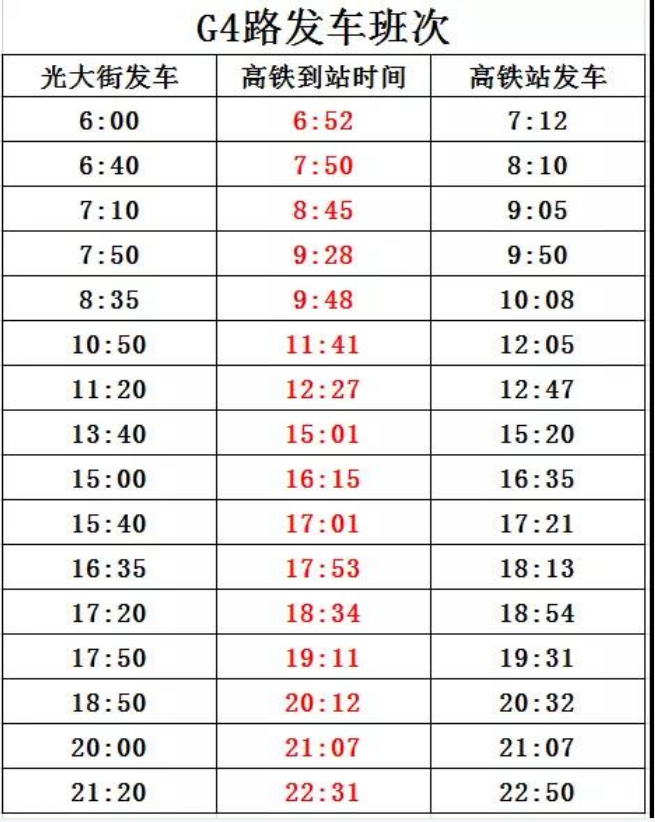 G4路发车班次

| 光大街发车 | 高铁到站时间 | 高铁站发车 |
|---|---|---|
| 6:00 | 6:52 | 7:12 |
| 6:40 | 7:50 | 8:10 |
| 7:10 | 8:45 | 9:05 |
| 7:50 | 9:28 | 9:50 |
| 8:35 | 9:48 | 10:08 |
| 10:50 | 11:41 | 12:05 |
| 11:20 | 12:27 | 12:47 |
| 13:40 | 15:01 | 15:20 |
| 15:00 | 16:15 | 16:35 |
| 15:40 | 17:01 | 17:21 |
| 16:35 | 17:53 | 18:13 |
| 17:20 | 18:34 | 18:54 |
| 17:50 | 19:11 | 19:31 |
| 18:50 | 20:12 | 20:32 |
| 20:00 | 21:07 | 21:07 |
| 21:20 | 22:31 | 22:50 |